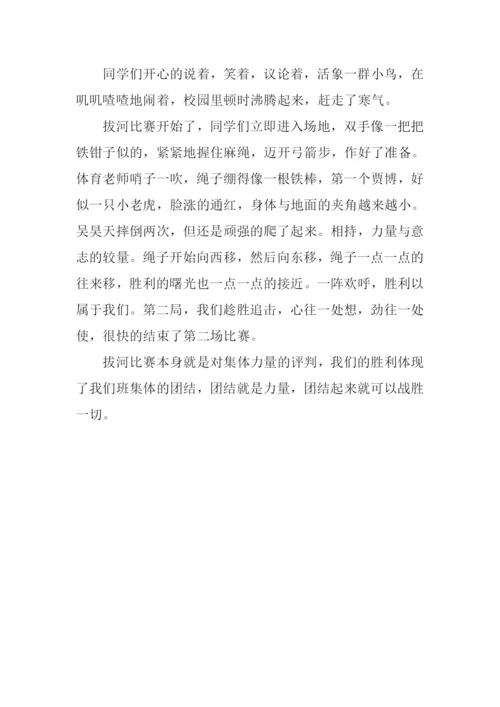 同学们开心的说着，笑着，议论着，活象一群小鸟，在叽叽喳喳地闹着，校园里顿时沸腾起来，赶走了寒气。

拔河比赛开始了，同学们立即进入场地，双手像一把把铁钳子似的，紧紧地握住麻绳，迈开弓箭步，作好了准备。体育老师哨子一吹，绳子绷得像一根铁棒，第一个贾博，好似一只小老虎，脸涨的通红，身体与地面的夹角越来越小。吴昊天摔倒两次，但还是顽强的爬了起来。相持，力量与意志的较量。绳子开始向西移，然后向东移，绳子一点一点的往来移，胜利的曙光也一点一点的接近。一阵欢呼，胜利以属于我们。第二局，我们趁胜追击，心往一处想，劲往一处使，很快的结束了第二场比赛。

拔河比赛本身就是对集体力量的评判，我们的胜利体现了我们班集体的团结，团结就是力量，团结起来就可以战胜一切。